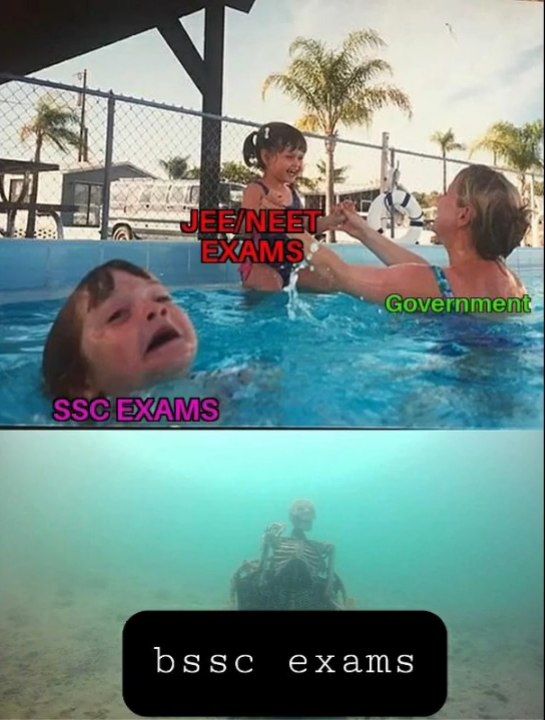 JEE/NEET EXAMS

Government

SSC EXAMS

bssc exams